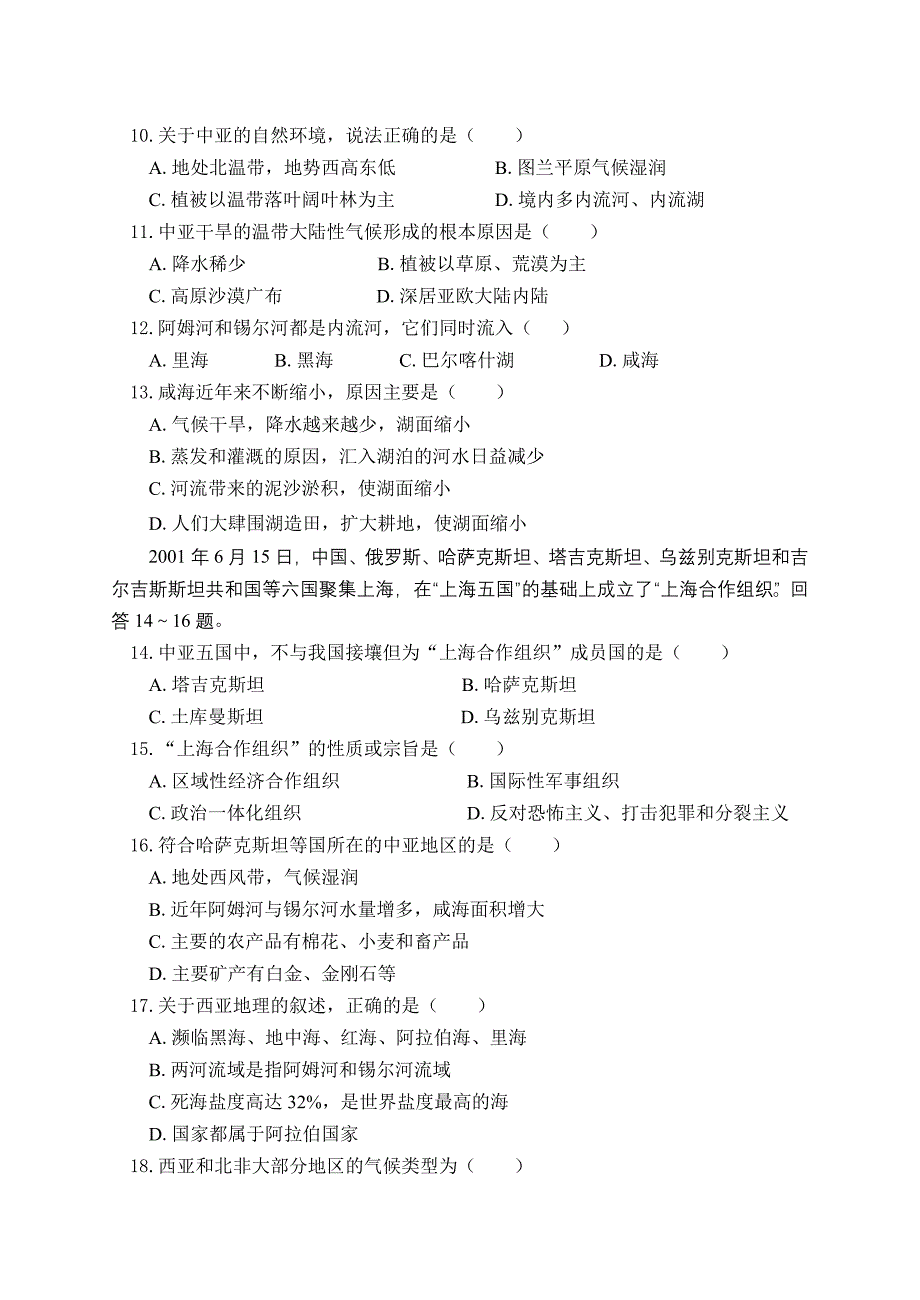 10. 关于中亚的自然环境，说法正确的是（　　）

A. 地处北温带，地势西高东低　　B. 图兰平原气候湿润

C. 植被以温带落叶阔叶林为主　　D. 境内多内流河、内流湖

11. 中亚干旱的温带大陆性气候形成的根本原因是（　　）

A. 降水稀少　　B. 植被以草原、荒漠为主

C. 高原沙漠广布　　D. 深居亚欧大陆内陆

12. 阿姆河和锡尔河都是内流河，它们同时流入（　　）

A. 里海　　B. 黑海　　C. 巴尔喀什湖　　D. 咸海

13. 咸海近年来不断缩小，原因主要是（　　）

A. 气候干旱，降水越来越少，湖面缩小

B. 蒸发和灌溉的原因，汇入湖泊的河水日益减少

C. 河流带来的泥沙淤积，使湖面缩小

D. 人们大肆围湖造田，扩大耕地，使湖面缩小

2001 年 6 月 15 日，中国、俄罗斯、哈萨克斯坦、塔吉克斯坦、乌兹别克斯坦和吉尔吉斯斯坦共和国等六国聚集上海，在“上海五国”的基础上成立了“上海合作组织”。回答 14 ~ 16 题。

14. 中亚五国中，不与我国接壤但为“上海合作组织”成员国的是（　　）

A. 塔吉克斯坦　　B. 哈萨克斯坦

C. 土库曼斯坦　　D. 乌兹别克斯坦

15. “上海合作组织”的性质或宗旨是（　　）

A. 区域性经济合作组织　　B. 国际性军事组织

C. 政治一体化组织　　D. 反对恐怖主义、打击犯罪和分裂主义

16. 符合哈萨克斯坦等国所在的中亚地区的是（　　）

A. 地处西风带，气候湿润

B. 近年阿姆河与锡尔河水量增多，咸海面积增大

C. 主要的农产品有棉花、小麦和畜产品

D. 主要矿产有白金、金刚石等

17. 关于西亚地理的叙述，正确的是（　　）

A. 濒临黑海、地中海、红海、阿拉伯海、里海

B. 两河流域是指阿姆河和锡尔河流域

C. 死海盐度高达 32%，是世界盐度最高的海

D. 国家都属于阿拉伯国家

18. 西亚和北非大部分地区的气候类型为（　　）